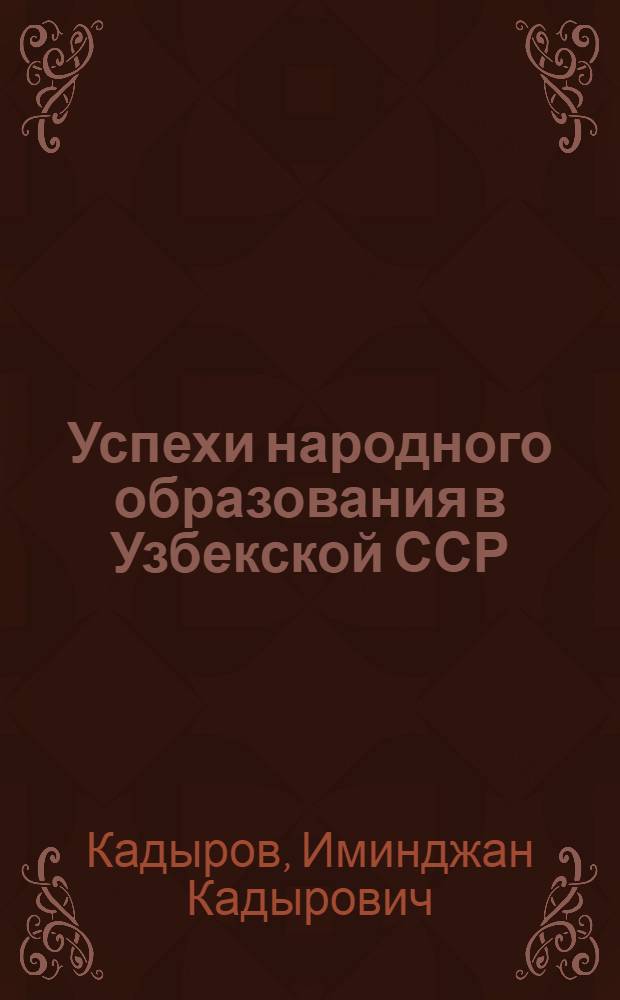 Успехи народного образования в Узбекской ССР

Кадыров, Иминджан Кадырович